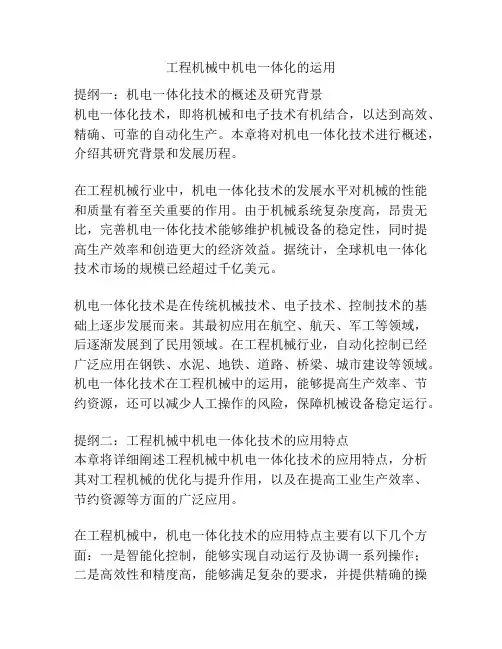 工程机械中机电一体化的运用

提纲一：机电一体化技术的概述及研究背景
机电一体化技术，即将机械和电子技术有机结合，以达到高效、精确、可靠的自动化生产。本章将对机电一体化技术进行概述，介绍其研究背景和发展历程。

在工程机械行业中，机电一体化技术的发展水平对机械的性能和质量有着至关重要的作用。由于机械系统复杂度高，昂贵无比，完善机电一体化技术能够维护机械设备的稳定性，同时提高生产效率和创造更大的经济效益。据统计，全球机电一体化技术市场的规模已经超过千亿美元。

机电一体化技术是在传统机械技术、电子技术、控制技术的基础上逐步发展而来。其最初应用在航空、航天、军工等领域，后逐渐发展到了民用领域。在工程机械行业，自动化控制已经广泛应用在钢铁、水泥、地铁、道路、桥梁、城市建设等领域。机电一体化技术在工程机械中的运用，能够提高生产效率、节约资源，还可以减少人工操作的风险，保障机械设备稳定运行。

提纲二：工程机械中机电一体化技术的应用特点
本章将详细阐述工程机械中机电一体化技术的应用特点，分析其对工程机械的优化与提升作用，以及在提高工业生产效率、节约资源等方面的广泛应用。

在工程机械中，机电一体化技术的应用特点主要有以下几个方面：一是智能化控制，能够实现自动运行及协调一系列操作；二是高效性和精度高，能够满足复杂的要求，并提供精确的操